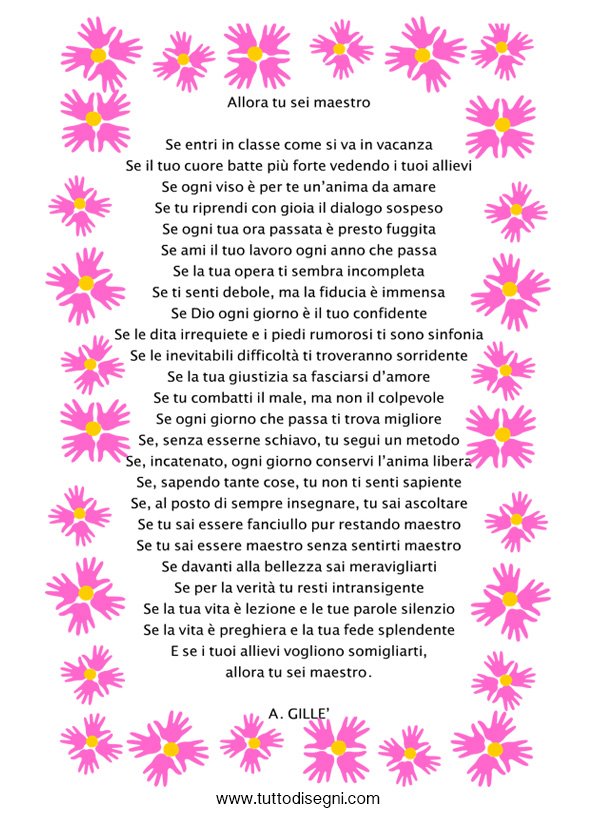 Allora tu sei maestro

Se entri in classe come si va in vacanza
Se il tuo cuore batte più forte vedendo i tuoi allievi
Se ogni viso è per te un'anima da amare
Se tu riprendi con gioia il dialogo sospeso
Se ogni tua ora passata è presto fuggita
Se ami il tuo lavoro ogni anno che passa
Se la tua opera ti sembra incompleta
Se ti senti debole, ma la fiducia è immensa
Se Dio ogni giorno è il tuo confidente
Se le dita irrequiete e i piedi rumorosi ti sono sinfonia
Se le inevitabili difficoltà ti troveranno sorridente
Se la tua giustizia sa fasciarsi d'amore
Se tu combatti il male, ma non il colpevole
Se ogni giorno che passa ti trova migliore
Se, senza esserne schiavo, tu segui un metodo
Se, incatenato, ogni giorno conservi l'anima libera
Se, sapendo tante cose, tu non ti senti sapiente
Se, al posto di sempre insegnare, tu sai ascoltare
Se tu sai essere fanciullo pur restando maestro
Se tu sai essere maestro senza sentirti maestro
Se davanti alla bellezza sai meravigliarti
Se per la verità tu resti intransigente
Se la tua vita è lezione e le tue parole silenzio
Se la vita è preghiera e la tua fede splendente
E se i tuoi allievi vogliono somigliarti,
allora tu sei maestro.

A. GILLE'

www.tuttodisegni.com